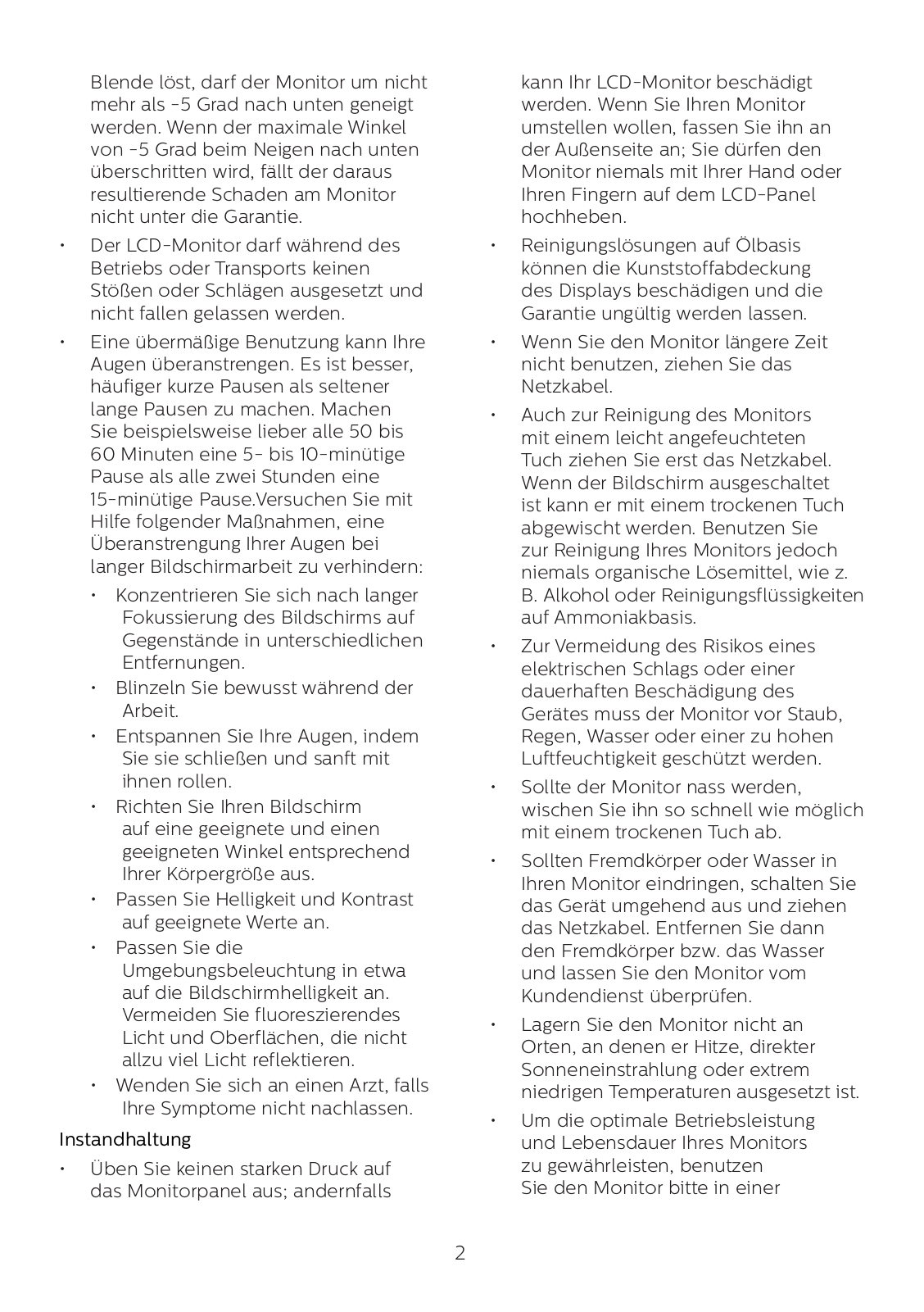 Blende löst, darf der Monitor um nicht mehr als -5 Grad nach unten geneigt werden. Wenn der maximale Winkel von -5 Grad beim Neigen nach unten überschritten wird, fällt der daraus resultierende Schaden am Monitor nicht unter die Garantie.

• Der LCD-Monitor darf während des Betriebs oder Transports keinen Stößen oder Schlägen ausgesetzt und nicht fallen gelassen werden.

• Eine übermäßige Benutzung kann Ihre Augen überanstrengen. Es ist besser, häufiger kurze Pausen als seltener lange Pausen zu machen. Machen Sie beispielsweise lieber alle 50 bis 60 Minuten eine 5- bis 10-minütige Pause als alle zwei Stunden eine 15-minütige Pause.Versuchen Sie mit Hilfe folgender Maßnahmen, eine Überanstrengung Ihrer Augen bei langer Bildschirmarbeit zu verhindern:

• Konzentrieren Sie sich nach langer Fokussierung des Bildschirms auf Gegenstände in unterschiedlichen Entfernungen.

• Blinzeln Sie bewusst während der Arbeit.

• Entspannen Sie Ihre Augen, indem Sie sie schließen und sanft mit ihnen rollen.

• Richten Sie Ihren Bildschirm auf eine geeignete und einen geeigneten Winkel entsprechend Ihrer Körpergröße aus.

• Passen Sie Helligkeit und Kontrast auf geeignete Werte an.

• Passen Sie die Umgebungsbeleuchtung in etwa auf die Bildschirmhelligkeit an. Vermeiden Sie fluoreszierendes Licht und Oberflächen, die nicht allzu viel Licht reflektieren.

• Wenden Sie sich an einen Arzt, falls Ihre Symptome nicht nachlassen.

Instandhaltung

• Üben Sie keinen starken Druck auf das Monitorpanel aus; andernfalls kann Ihr LCD-Monitor beschädigt werden. Wenn Sie Ihren Monitor umstellen wollen, fassen Sie ihn an der Außenseite an; Sie dürfen den Monitor niemals mit Ihrer Hand oder Ihren Fingern auf dem LCD-Panel hochheben.

• Reinigungslösungen auf Ölbasis können die Kunststoffabdeckung des Displays beschädigen und die Garantie ungültig werden lassen.

• Wenn Sie den Monitor längere Zeit nicht benutzen, ziehen Sie das Netzkabel.

• Auch zur Reinigung des Monitors mit einem leicht angefeuchteten Tuch ziehen Sie erst das Netzkabel. Wenn der Bildschirm ausgeschaltet ist kann er mit einem trockenen Tuch abgewischt werden. Benutzen Sie zur Reinigung Ihres Monitors jedoch niemals organische Lösemittel, wie z. B. Alkohol oder Reinigungsflüssigkeiten auf Ammoniakbasis.

• Zur Vermeidung des Risikos eines elektrischen Schlags oder einer dauerhaften Beschädigung des Gerätes muss der Monitor vor Staub, Regen, Wasser oder einer zu hohen Luftfeuchtigkeit geschützt werden.

• Sollte der Monitor nass werden, wischen Sie ihn so schnell wie möglich mit einem trockenen Tuch ab.

• Sollten Fremdkörper oder Wasser in Ihren Monitor eindringen, schalten Sie das Gerät umgehend aus und ziehen das Netzkabel. Entfernen Sie dann den Fremdkörper bzw. das Wasser und lassen Sie den Monitor vom Kundendienst überprüfen.

• Lagern Sie den Monitor nicht an Orten, an denen er Hitze, direkter Sonneneinstrahlung oder extrem niedrigen Temperaturen ausgesetzt ist.

• Um die optimale Betriebsleistung und Lebensdauer Ihres Monitors zu gewährleisten, benutzen Sie den Monitor bitte in einer

2